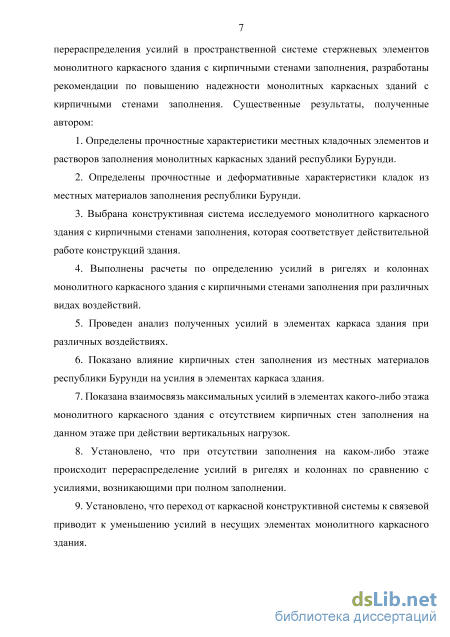 7

перераспределения усилий в пространственной системе стержневых элементов монолитного каркасного здания с кирпичными стенами заполнения, разработаны рекомендации по повышению надежности монолитных каркасных зданий с кирпичными стенами заполнения. Существенные результаты, полученные автором:

1. Определены прочностные характеристики местных кладочных элементов и растворов заполнения монолитных каркасных зданий республики Бурунди.

2. Определены прочностные и деформативные характеристики кладок из местных материалов заполнения республики Бурунди.

3. Выбрана конструктивная система исследуемого монолитного каркасного здания с кирпичными стенами заполнения, которая соответствует действительной работе конструкций здания.

4. Выполнены расчеты по определению усилий в ригелях и колоннах монолитного каркасного здания с кирпичными стенами заполнения при различных видах воздействий.

5. Проведен анализ полученных усилий в элементах каркаса здания при различных воздействиях.

6. Показано влияние кирпичных стен заполнения из местных материалов республики Бурунди на усилия в элементах каркаса здания.

7. Показана взаимосвязь максимальных усилий в элементах какого-либо этажа монолитного каркасного здания с отсутствием кирпичных стен заполнения на данном этаже при действии вертикальных нагрузок.

8. Установлено, что при отсутствии заполнения на каком-либо этаже происходит перераспределение усилий в ригелях и колоннах по сравнению с усилиями, возникающими при полном заполнении.

9. Установлено, что переход от каркасной конструктивной системы к связевой приводит к уменьшению усилий в несущих элементах монолитного каркасного здания.

dsLib.net
библиотека диссертаций